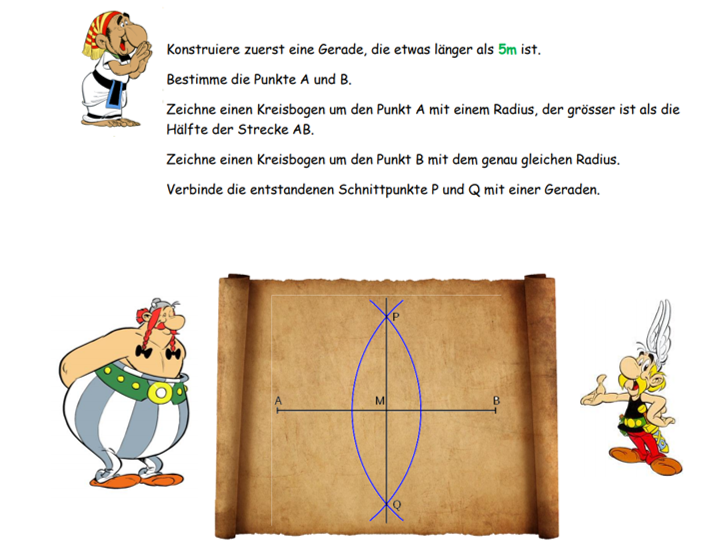 Konstruiere zuerst eine Gerade, die etwas länger als 5m ist.

Bestimme die Punkte A und B.

Zeichne einen Kreisbogen um den Punkt A mit einem Radius, der grösser ist als die Hälfte der Strecke AB.

Zeichne einen Kreisbogen um den Punkt B mit dem genau gleichen Radius.

Verbinde die entstandenen Schnittpunkte P und Q mit einer Geraden.

P
A
M
B
Q